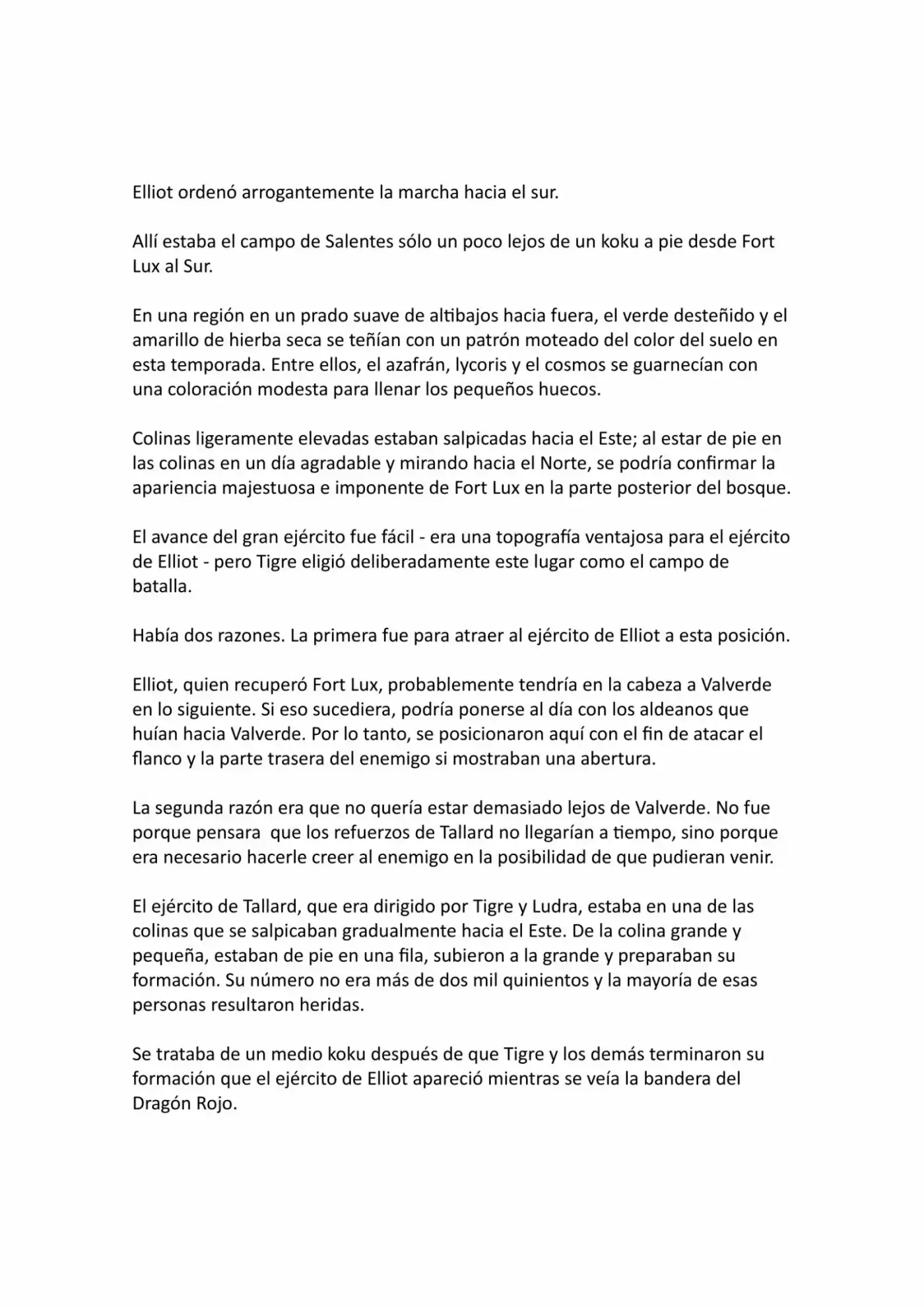 Elliot ordenó arrogantemente la marcha hacia el sur.

Allí estaba el campo de Salentes sólo un poco lejos de un koku a pie desde Fort Lux al Sur.

En una región en un prado suave de altibajos hacia fuera, el verde desteñido y el amarillo de hierba seca se teñían con un patrón moteado del color del suelo en esta temporada. Entre ellos, el azafrán, lycoris y el cosmos se guarnecían con una coloración modesta para llenar los pequeños huecos.

Colinas ligeramente elevadas estaban salpicadas hacia el Este; al estar de pie en las colinas en un día agradable y mirando hacia el Norte, se podría confirmar la apariencia majestuosa e imponente de Fort Lux en la parte posterior del bosque.

El avance del gran ejército fue fácil - era una topografía ventajosa para el ejército de Elliot - pero Tigre eligió deliberadamente este lugar como el campo de batalla.

Había dos razones. La primera fue para atraer al ejército de Elliot a esta posición.

Elliot, quien recuperó Fort Lux, probablemente tendría en la cabeza a Valverde en lo siguiente. Si eso sucediera, podría ponerse al día con los aldeanos que huían hacia Valverde. Por lo tanto, se posicionaron aquí con el fin de atacar el flanco y la parte trasera del enemigo si mostraban una abertura.

La segunda razón era que no quería estar demasiado lejos de Valverde. No fue porque pensara  que los refuerzos de Tallard no llegarían a tiempo, sino porque era necesario hacerle creer al enemigo en la posibilidad de que pudieran venir.

El ejército de Tallard, que era dirigido por Tigre y Ludra, estaba en una de las colinas que se salpicaban gradualmente hacia el Este. De la colina grande y pequeña, estaban de pie en una fila, subieron a la grande y preparaban su formación. Su número no era más de dos mil quinientos y la mayoría de esas personas resultaron heridas.

Se trataba de un medio koku después de que Tigre y los demás terminaron su formación que el ejército de Elliot apareció mientras se veía la bandera del Dragón Rojo.